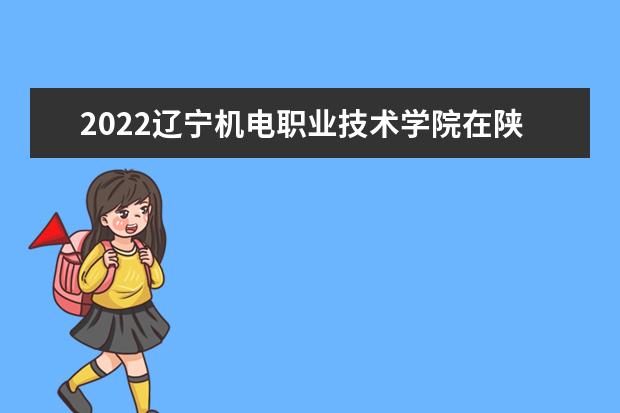 2022辽宁机电职业技术学院在陕